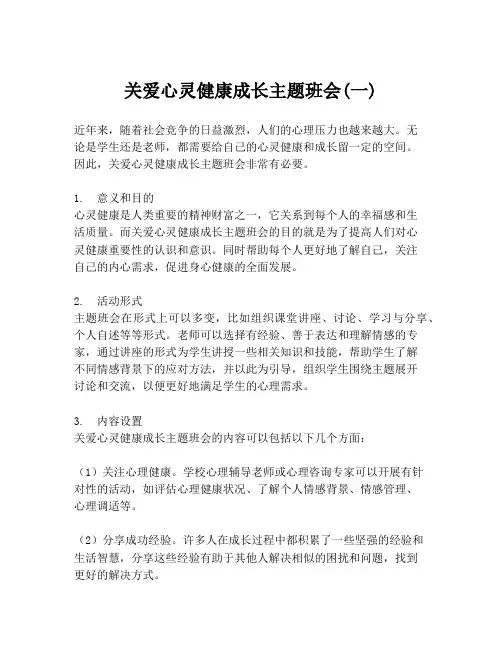 关爱心灵健康成长主题班会(一)

近年来，随着社会竞争的日益激烈，人们的心理压力也越来越大。无论是学生还是老师，都需要给自己的心灵健康和成长留一定的空间。因此，关爱心灵健康成长主题班会非常有必要。

1. 意义和目的
心灵健康是人类重要的精神财富之一，它关系到每个人的幸福感和生活质量。而关爱心灵健康成长主题班会的目的就是为了提高人们对心灵健康重要性的认识和意识。同时帮助每个人更好地了解自己，关注自己的内心需求，促进身心健康的全面发展。

2. 活动形式
主题班会在形式上可以多变，比如组织课堂讲座、讨论、学习与分享、个人自述等等形式。老师可以选择有经验、善于表达和理解情感的专家，通过讲座的形式为学生讲授一些相关知识和技能，帮助学生了解不同情感背景下的应对方法，并以此为引导，组织学生围绕主题展开讨论和交流，以便更好地满足学生的心理需求。

3. 内容设置
关爱心灵健康成长主题班会的内容可以包括以下几个方面：

（1）关注心理健康。学校心理辅导老师或心理咨询专家可以开展有针对性的活动，如评估心理健康状况、了解个人情感背景、情感管理、心理调适等。

（2）分享成功经验。许多人在成长过程中都积累了一些坚强的经验和生活智慧，分享这些经验有助于其他人解决相似的困扰和问题，找到更好的解决方式。